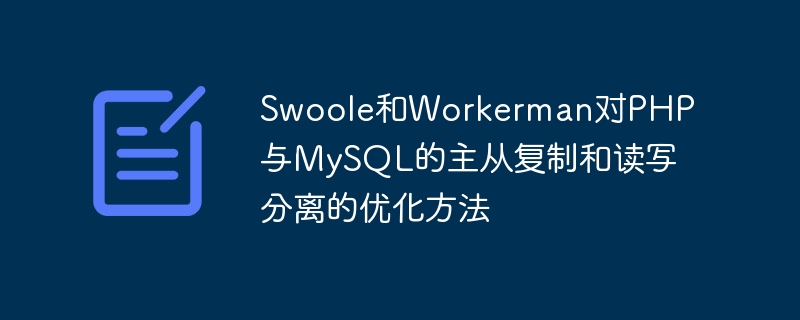 Swoole和Workerman对PHP与MySQL的主从复制和读写分离的优化方法